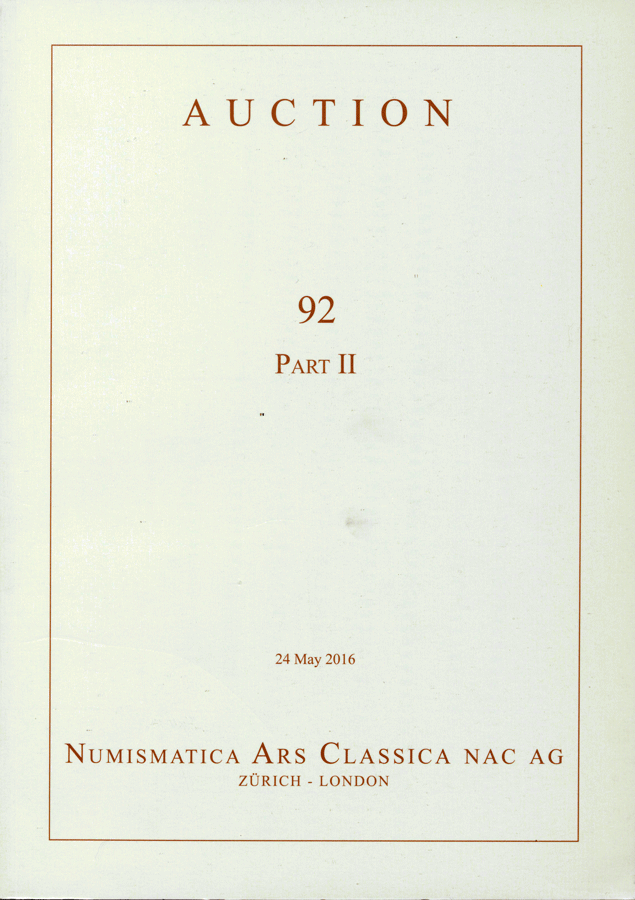 AUCTION

92

PART II

24 May 2016

NUMISMATICA ARS CLASSICA NAC AG
ZÜRICH - LONDON